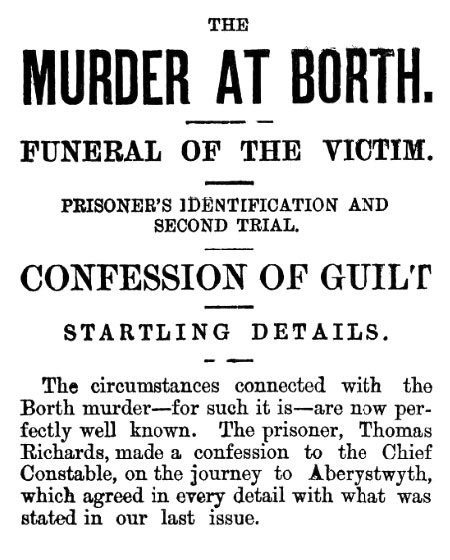 THE

MURDER AT BORTH.

FUNERAL OF THE VICTIM.

PRISONER'S IDENTIFICATION AND SECOND TRIAL.

CONFESSION OF GUILT

STARTLING DETAILS.

The circumstances connected with the Borth murder—for such it is—are now perfectly well known. The prisoner, Thomas Richards, made a confession to the Chief Constable, on the journey to Aberystwyth, which agreed in every detail with what was stated in our last issue.